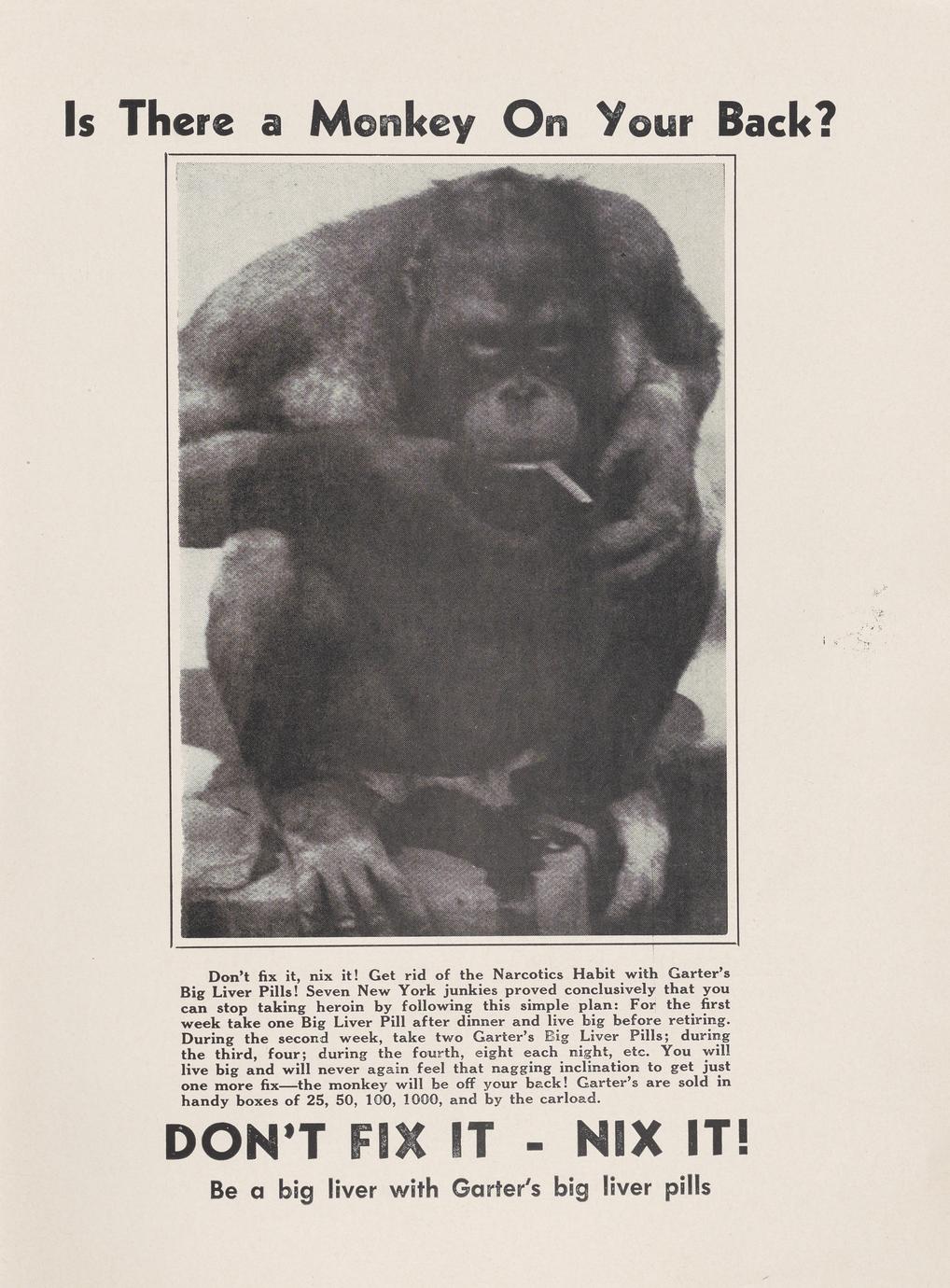 Is There a Monkey On Your Back?

Don't fix it, nix it! Get rid of the Narcotics Habit with Garter's Big Liver Pills! Seven New York junkies proved conclusively that you can stop taking heroin by following this simple plan: For the first week take one Big Liver Pill after dinner and live big before retiring. During the second week, take two Garter's Big Liver Pills; during the third, four; during the fourth, eight each night, etc. You will live big and will never again feel that nagging inclination to get just one more fix—the monkey will be off your back! Garter's are sold in handy boxes of 25, 50, 100, 1000, and by the carload.

DON'T FIX IT - NIX IT!

Be a big liver with Garter's big liver pills